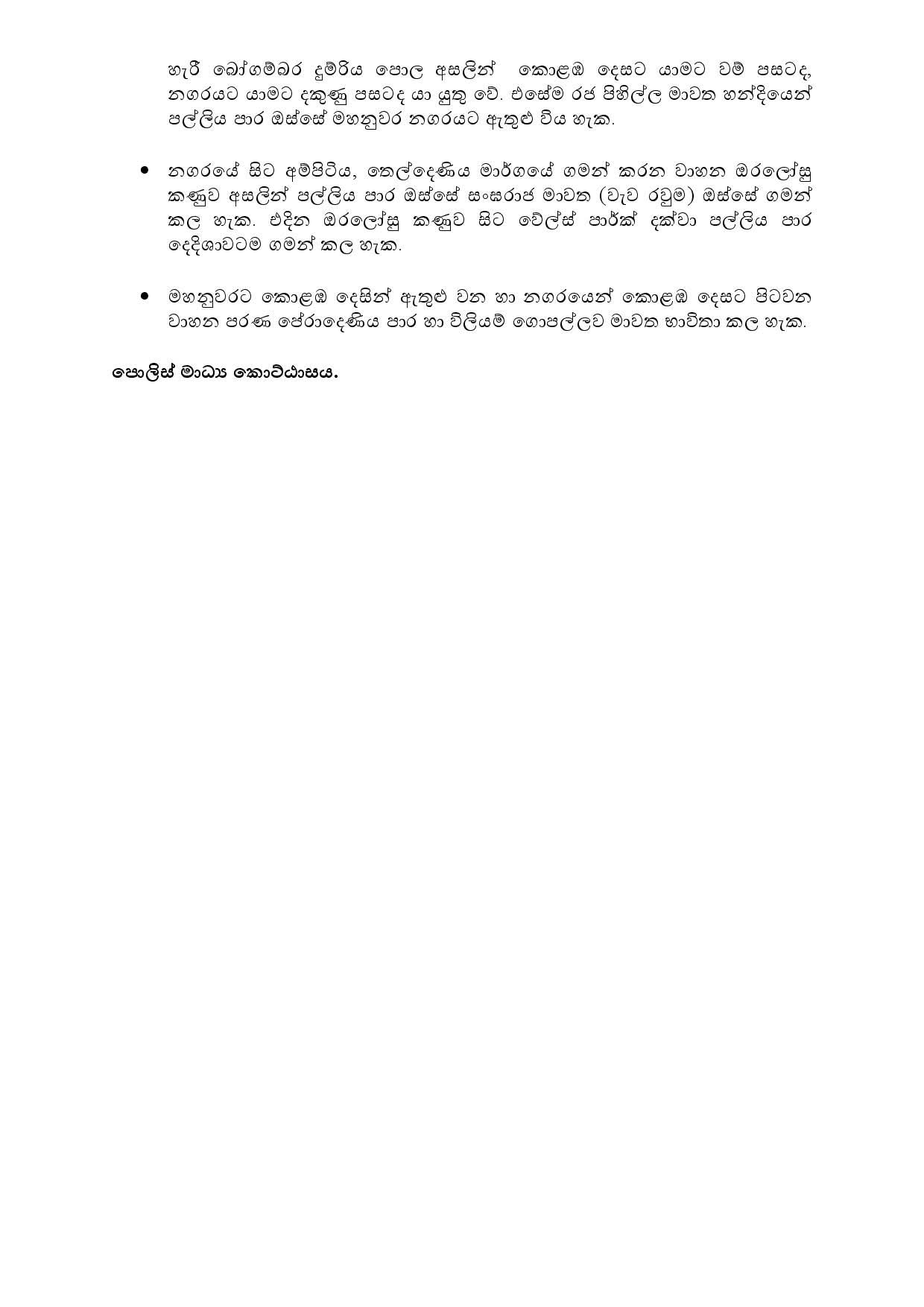 හැරී බෝගම්බර දුම්රිය පොල අසලින් කොළඹ දෙසට යාමට වම් පසටද, නගරයට යාමට දකුණු පසටද යා යුතු වේ. එසේම රජ පිහිල්ල මාවත හන්දියෙන් පල්ලිය පාර ඔස්සේ මහනුවර නගරයට ඇතුළු විය හැක.

• නගරයේ සිට අම්පිටිය, තෙල්දෙණිය මාර්ගයේ ගමන් කරන වාහන ඔරලෝසු කණුව අසලින් පල්ලිය පාර ඔස්සේ සංඝරාජ මාවත (වැව රවුම) ඔස්සේ ගමන් කල හැක. එදින ඔරලෝසු කණුව සිට වේල්ස් පාර්ක් දක්වා පල්ලිය පාර දෙදිශාවටම ගමන් කල හැක.

• මහනුවරට කොළඹ දෙසින් ඇතුළු වන හා නගරයෙන් කොළඹ දෙසට පිටවන වාහන පරණ පේරාදෙණිය පාර හා විලියම් ගොපල්ලව මාවත භාවිතා කල හැක.

පොලිස් මාධ්‍ය කොට්ඨාසය.